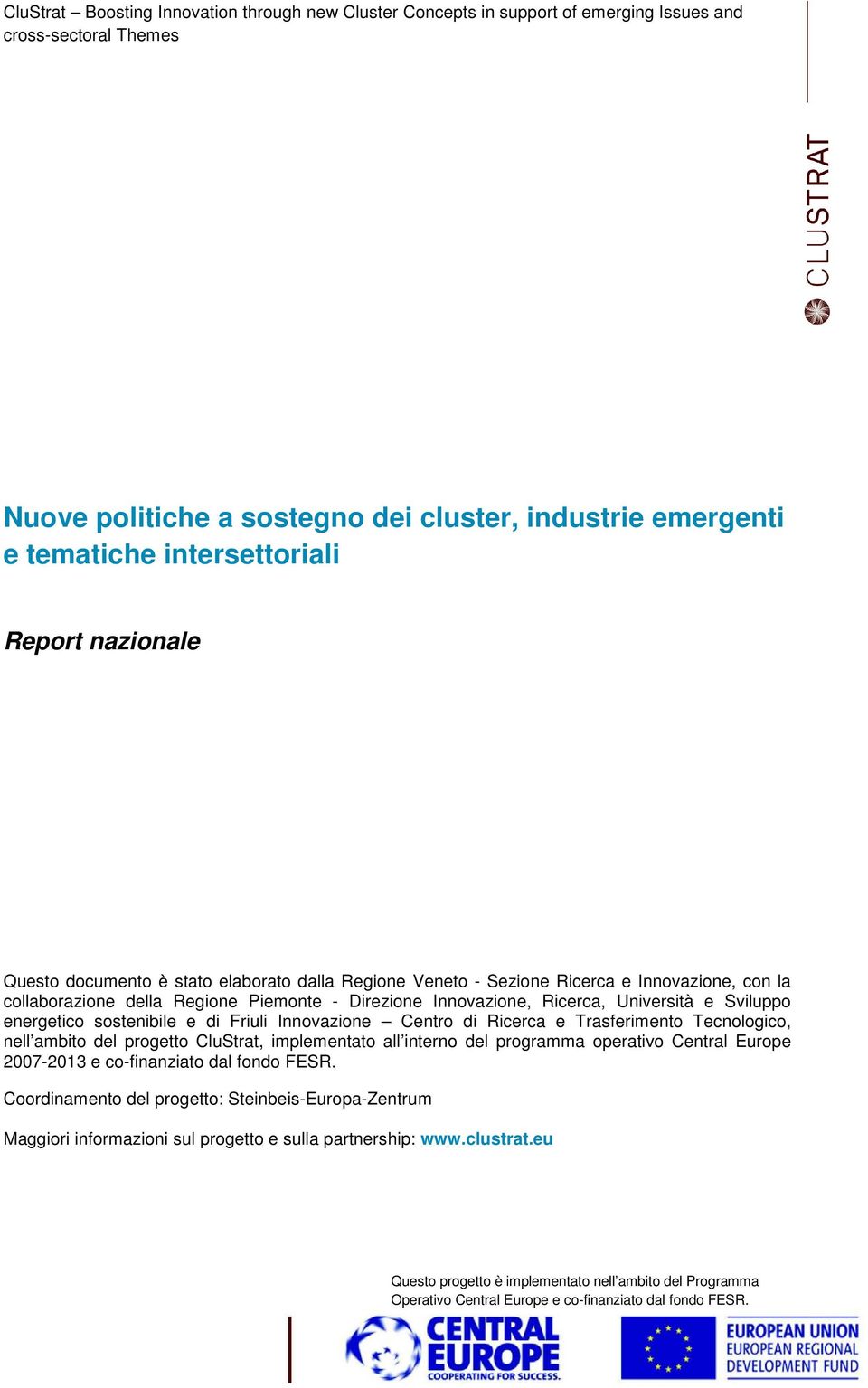 CluStrat – Boosting Innovation through new Cluster Concepts in support of emerging Issues and cross-sectoral Themes

CLUSTRAT

Nuove politiche a sostegno dei cluster, industrie emergenti e tematiche intersettoriali

Report nazionale

Questo documento è stato elaborato dalla Regione Veneto - Sezione Ricerca e Innovazione, con la collaborazione della Regione Piemonte - Direzione Innovazione, Ricerca, Università e Sviluppo energetico sostenibile e di Friuli Innovazione – Centro di Ricerca e Trasferimento Tecnologico, nell'ambito del progetto CluStrat, implementato all'interno del programma operativo Central Europe 2007-2013 e co-finanziato dal fondo FESR.

Coordinamento del progetto: Steinbeis-Europa-Zentrum

Maggiori informazioni sul progetto e sulla partnership: www.clustrat.eu

Questo progetto è implementato nell'ambito del Programma Operativo Central Europe e co-finanziato dal fondo FESR.

CENTRAL EUROPE
COOPERATING FOR SUCCESS.

EUROPEAN UNION
EUROPEAN REGIONAL DEVELOPMENT FUND